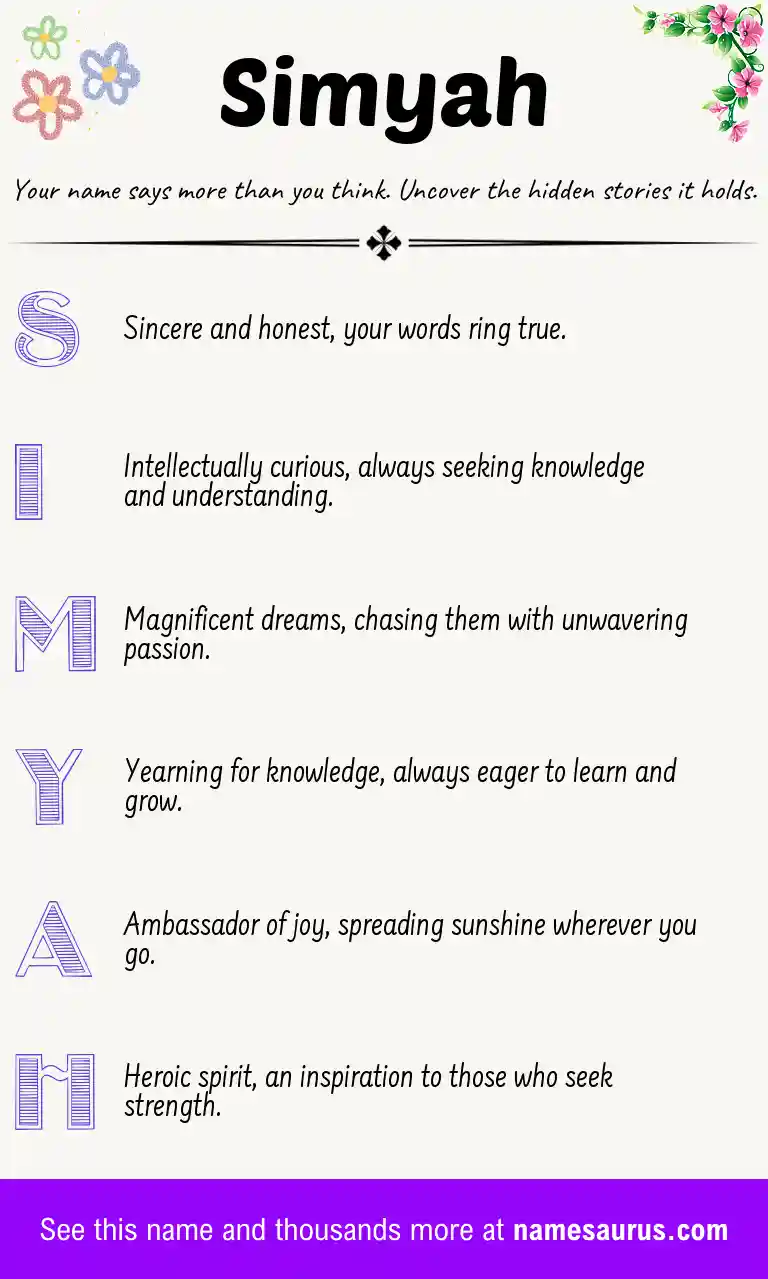 Simyah

Your name says more than you think. Uncover the hidden stories it holds.

S

Sincere and honest, your words ring true.

I

Intellectually curious, always seeking knowledge and understanding.

M

Magnificent dreams, chasing them with unwavering passion.

Y

Yearning for knowledge, always eager to learn and grow.

A

Ambassador of joy, spreading sunshine wherever you go.

H

Heroic spirit, an inspiration to those who seek strength.

See this name and thousands more at namesaurus.com